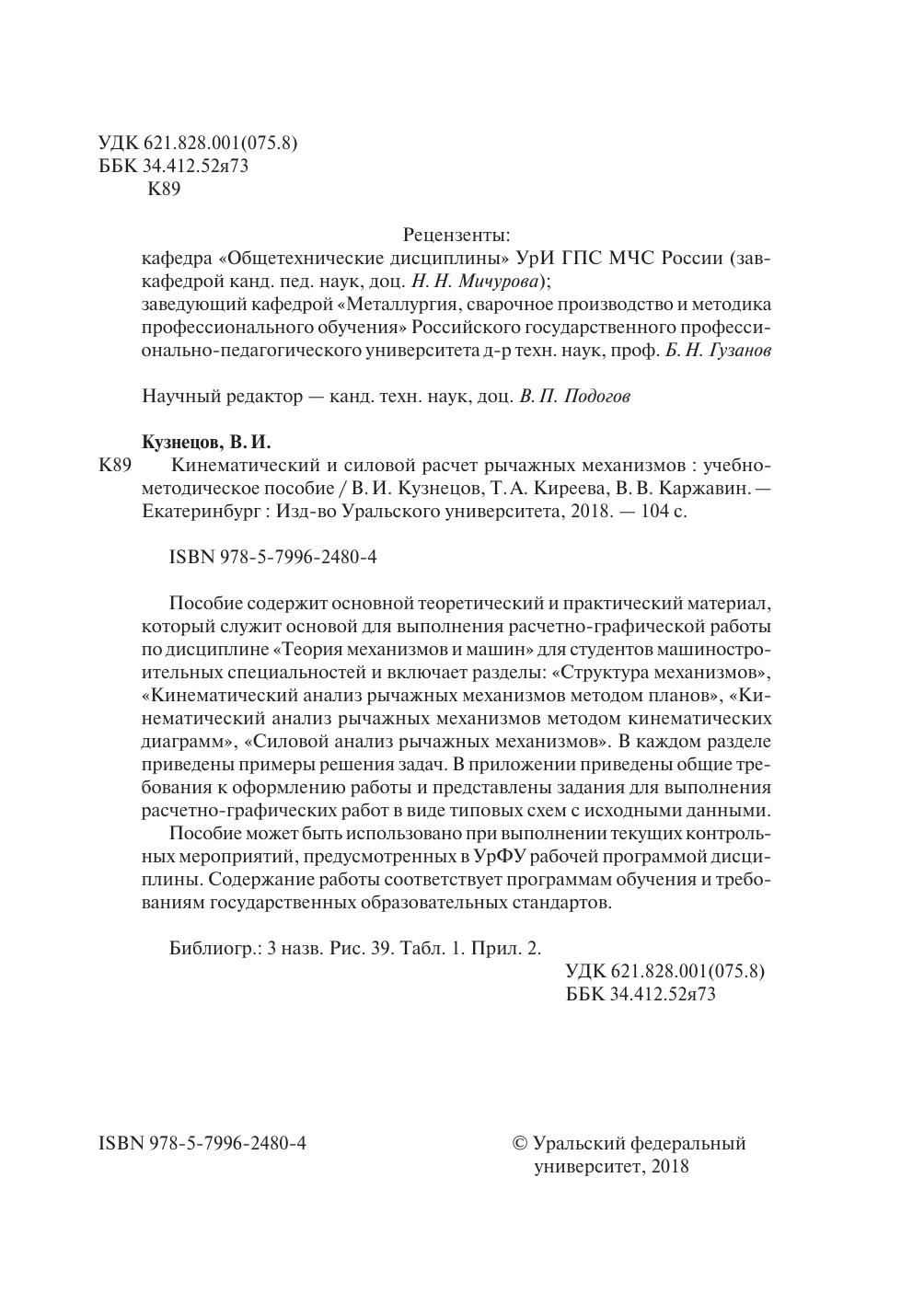 УДК 621.828.001(075.8)
ББК 34.412.52я73
К89

Рецензенты:
кафедра «Общетехнические дисциплины» УрИ ГПС МЧС России (завкафедрой канд. пед. наук, доц. Н. Н. Мичурова);
заведующий кафедрой «Металлургия, сварочное производство и методика профессионального обучения» Российского государственного профессионально-педагогического университета д-р техн. наук, проф. Б. Н. Гузанов

Научный редактор — канд. техн. наук, доц. В. П. Подогов

Кузнецов, В. И.
К89 Кинематический и силовой расчет рычажных механизмов : учебно-методическое пособие / В. И. Кузнецов, Т. А. Киреева, В. В. Каржавин. — Екатеринбург : Изд-во Уральского университета, 2018. — 104 с.

ISBN 978-5-7996-2480-4

Пособие содержит основной теоретический и практический материал, который служит основой для выполнения расчетно-графической работы по дисциплине «Теория механизмов и машин» для студентов машиностроительных специальностей и включает разделы: «Структура механизмов», «Кинематический анализ рычажных механизмов методом планов», «Кинематический анализ рычажных механизмов методом кинематических диаграмм», «Силовой анализ рычажных механизмов». В каждом разделе приведены примеры решения задач. В приложении приведены общие требования к оформлению работы и представлены задания для выполнения расчетно-графических работ в виде типовых схем с исходными данными.

Пособие может быть использовано при выполнении текущих контрольных мероприятий, предусмотренных в УрФУ рабочей программой дисциплины. Содержание работы соответствует программам обучения и требованиям государственных образовательных стандартов.

Библиогр.: 3 назв. Рис. 39. Табл. 1. Прил. 2.

УДК 621.828.001(075.8)
ББК 34.412.52я73

ISBN 978-5-7996-2480-4

© Уральский федеральный университет, 2018